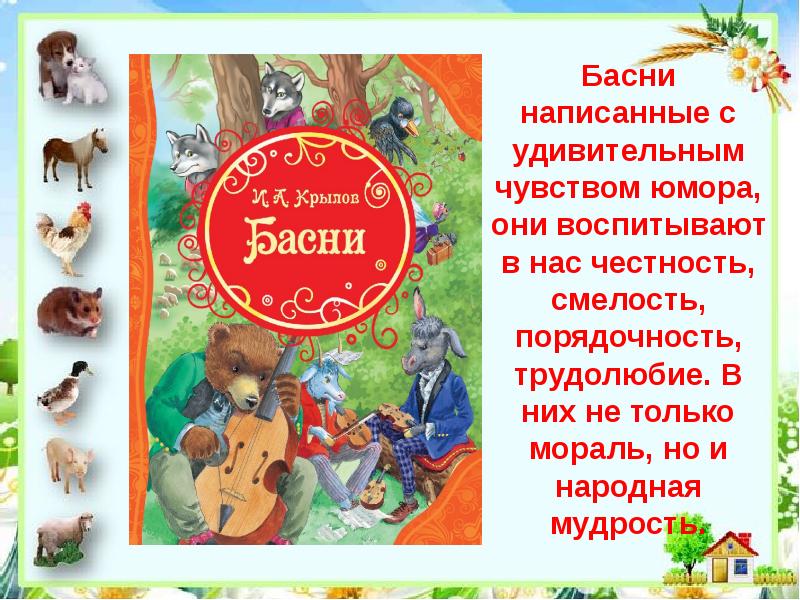 И. А. Крылов
Басни

Басни написанные с удивительным чувством юмора, они воспитывают в нас честность, смелость, порядочность, трудолюбие. В них не только мораль, но и народная мудрость.